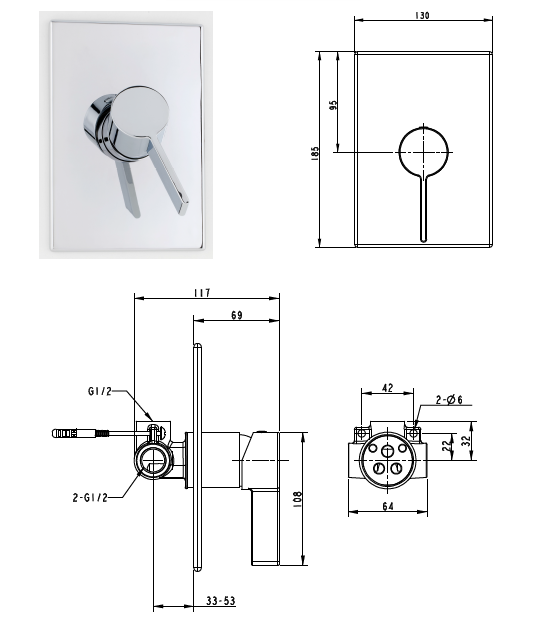 130

95

185

117

69

G1/2

2-G1/2

108

33-53

42

2-Ø6

22

32

64